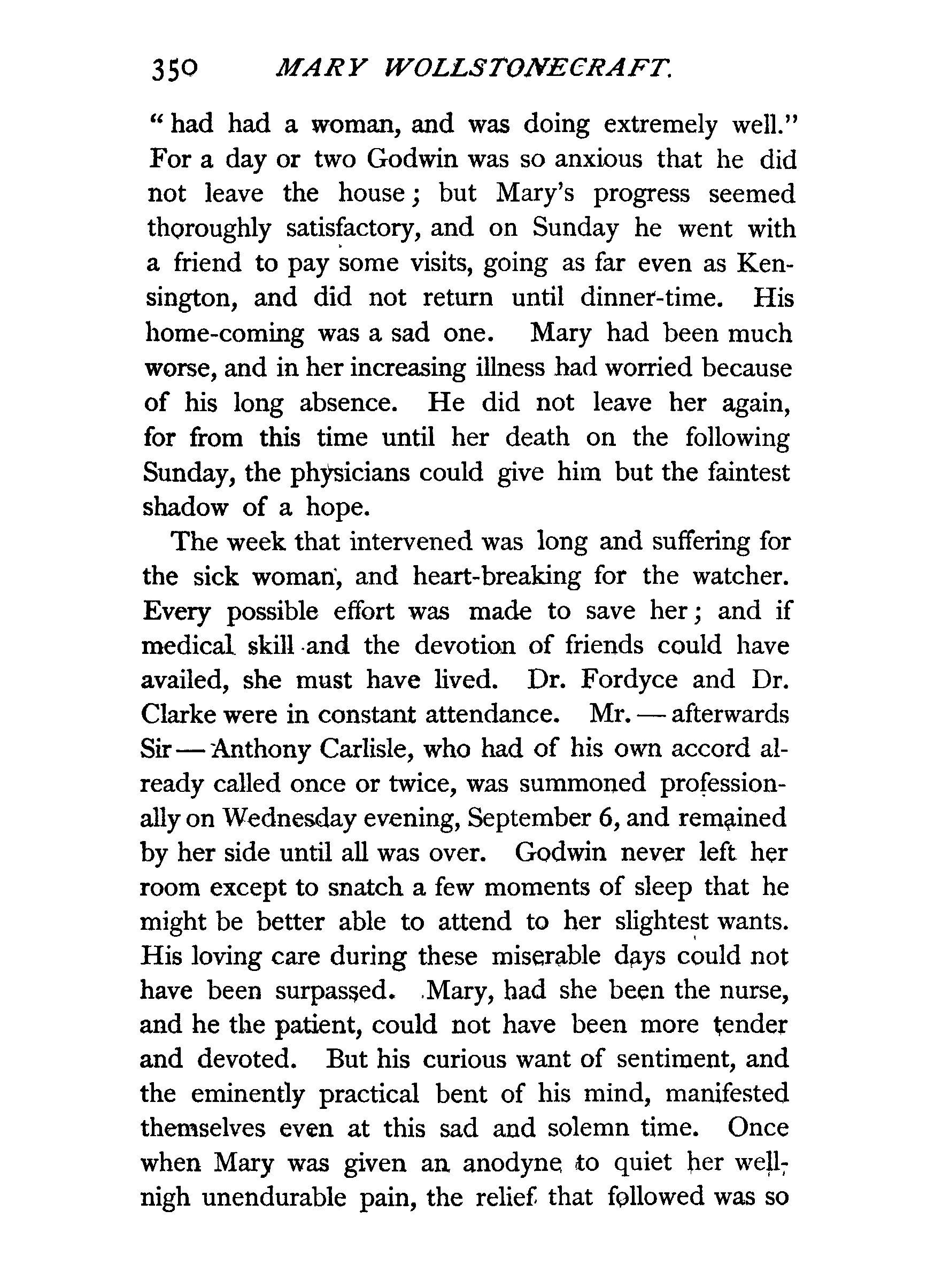 350 MARY WOLLSTONECRAFT.

"had had a woman, and was doing extremely well." For a day or two Godwin was so anxious that he did not leave the house; but Mary's progress seemed thoroughly satisfactory, and on Sunday he went with a friend to pay some visits, going as far even as Kensington, and did not return until dinner-time. His home-coming was a sad one. Mary had been much worse, and in her increasing illness had worried because of his long absence. He did not leave her again, for from this time until her death on the following Sunday, the physicians could give him but the faintest shadow of a hope.

The week that intervened was long and suffering for the sick woman, and heart-breaking for the watcher. Every possible effort was made to save her; and if medical skill and the devotion of friends could have availed, she must have lived. Dr. Fordyce and Dr. Clarke were in constant attendance. Mr. — afterwards Sir — Anthony Carlisle, who had of his own accord already called once or twice, was summoned professionally on Wednesday evening, September 6, and remained by her side until all was over. Godwin never left her room except to snatch a few moments of sleep that he might be better able to attend to her slightest wants. His loving care during these miserable days could not have been surpassed. Mary, had she been the nurse, and he the patient, could not have been more tender and devoted. But his curious want of sentiment, and the eminently practical bent of his mind, manifested themselves even at this sad and solemn time. Once when Mary was given an anodyne to quiet her well-nigh unendurable pain, the relief that followed was so